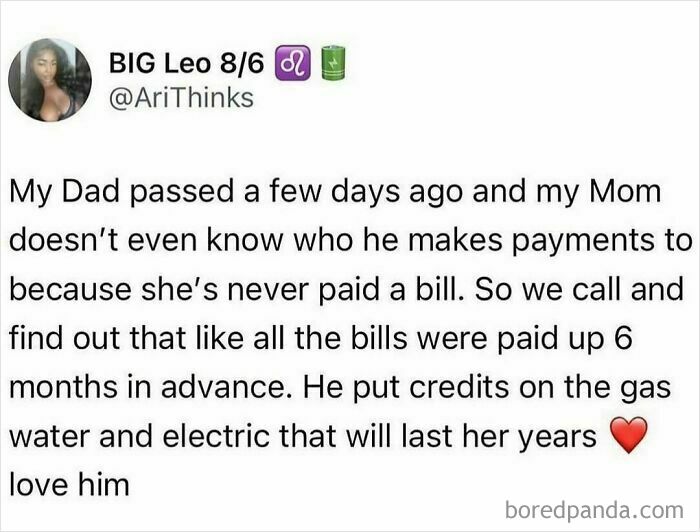 BIG Leo 8/6 ♌ 🔋
@AriThinks

My Dad passed a few days ago and my Mom doesn't even know who he makes payments to because she's never paid a bill. So we call and find out that like all the bills were paid up 6 months in advance. He put credits on the gas water and electric that will last her years ❤️ love him

boredpanda.com